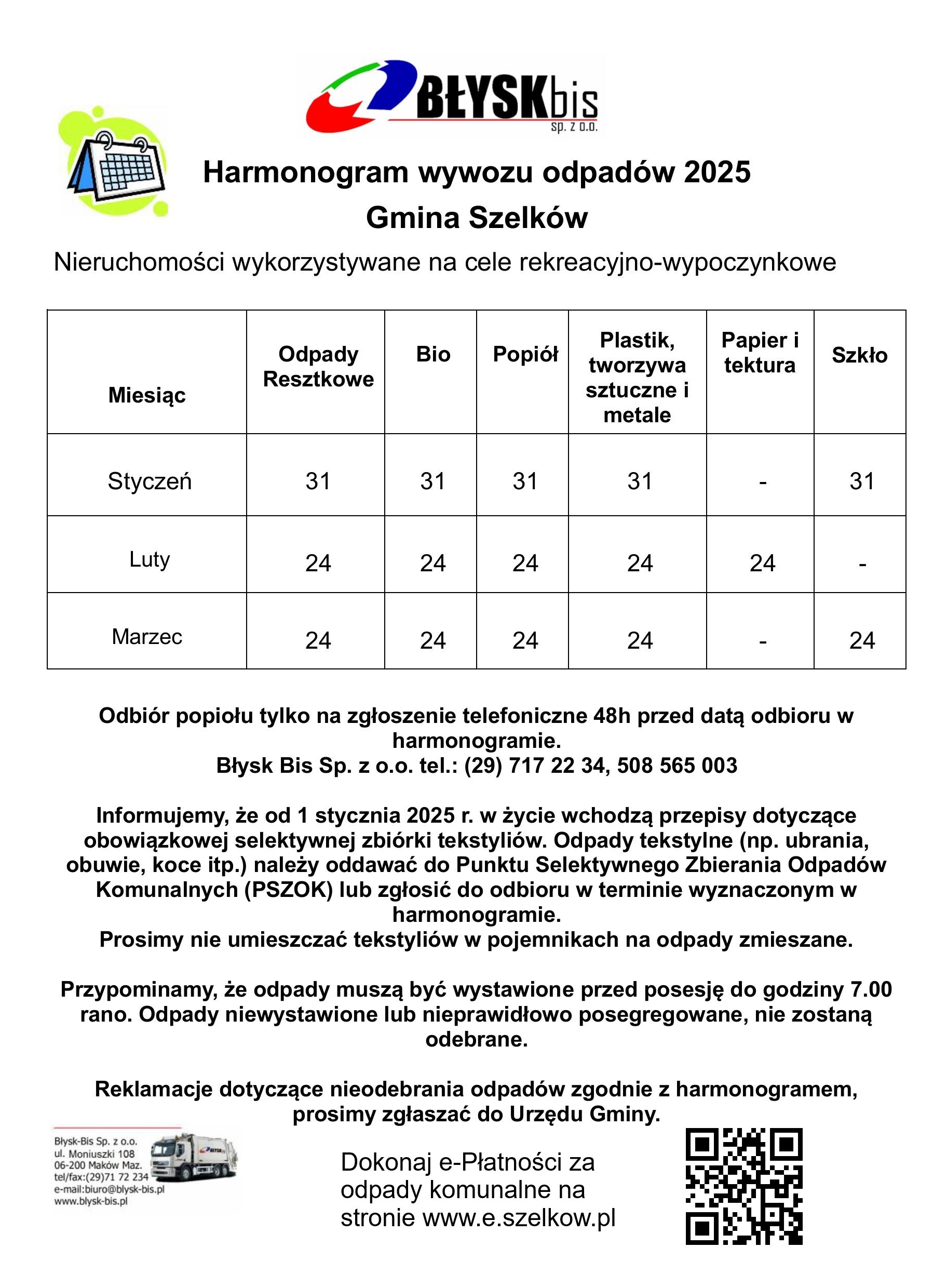 BŁYSKbis
sp. z o.o.

Harmonogram wywozu odpadów 2025
Gmina Szelków

Nieruchomości wykorzystywane na cele rekreacyjno-wypoczynkowe

| Miesiąc | Odpady Resztkowe | Bio | Popiół | Plastik, tworzywa sztuczne i metale | Papier i tektura | Szkło |
|---|---|---|---|---|---|---|
| Styczeń | 31 | 31 | 31 | 31 | - | 31 |
| Luty | 24 | 24 | 24 | 24 | 24 | - |
| Marzec | 24 | 24 | 24 | 24 | - | 24 |

Odbiór popiołu tylko na zgłoszenie telefoniczne 48h przed datą odbioru w harmonogramie.
Błysk Bis Sp. z o.o. tel.: (29) 717 22 34, 508 565 003

Informujemy, że od 1 stycznia 2025 r. w życie wchodzą przepisy dotyczące obowiązkowej selektywnej zbiórki tekstyliów. Odpady tekstylne (np. ubrania, obuwie, koce itp.) należy oddawać do Punktu Selektywnego Zbierania Odpadów Komunalnych (PSZOK) lub zgłosić do odbioru w terminie wyznaczonym w harmonogramie.
Prosimy nie umieszczać tekstyliów w pojemnikach na odpady zmieszane.

Przypominamy, że odpady muszą być wystawione przed posesję do godziny 7.00 rano. Odpady niewystawione lub nieprawidłowo posegregowane, nie zostaną odebrane.

Reklamacje dotyczące nieodebrania odpadów zgodnie z harmonogramem, prosimy zgłaszać do Urzędu Gminy.

Błysk-Bis Sp. z o.o.
ul. Moniuszki 108
06-200 Maków Maz.
tel/fax:(29)71 72 234
e-mail:biuro@blysk-bis.pl
www.blysk-bis.pl

Dokonaj e-Płatności za odpady komunalne na stronie www.e.szelkow.pl